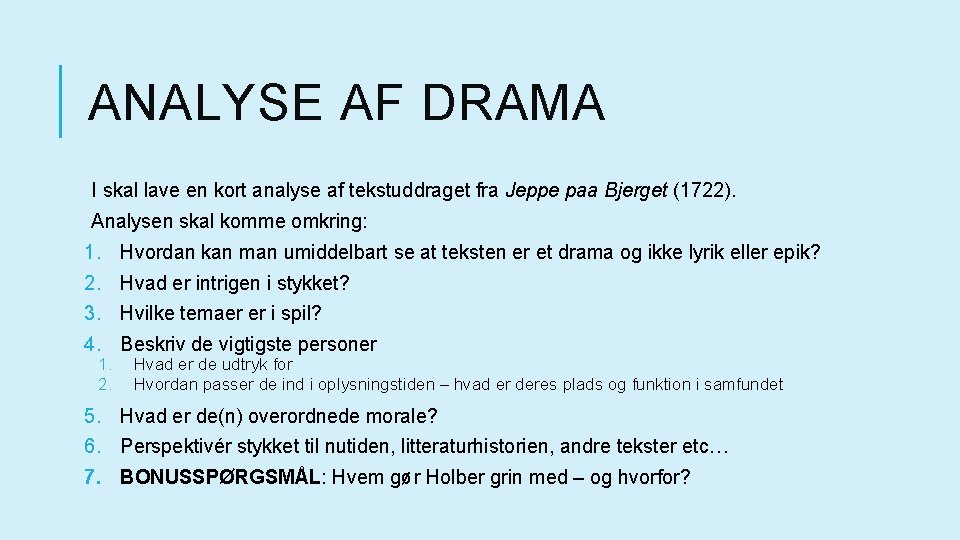 ANALYSE AF DRAMA

I skal lave en kort analyse af tekstuddraget fra Jeppe paa Bjerget (1722).

Analysen skal komme omkring:

1. Hvordan kan man umiddelbart se at teksten er et drama og ikke lyrik eller epik?
2. Hvad er intrigen i stykket?
3. Hvilke temaer er i spil?
4. Beskriv de vigtigste personer
1. Hvad er de udtryk for
2. Hvordan passer de ind i oplysningstiden – hvad er deres plads og funktion i samfundet
5. Hvad er de(n) overordnede morale?
6. Perspektivér stykket til nutiden, litteraturhistorien, andre tekster etc…
7. BONUSSPØRGSMÅL: Hvem gør Holber grin med – og hvorfor?